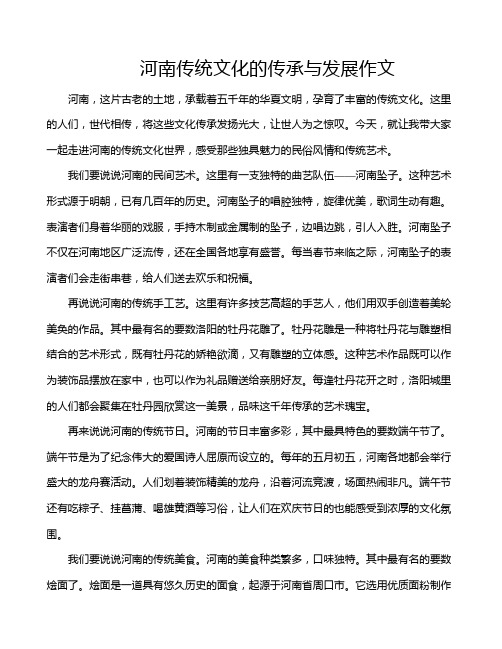 河南传统文化的传承与发展作文

河南，这片古老的土地，承载着五千年的华夏文明，孕育了丰富的传统文化。这里的人们，世代相传，将这些文化传承发扬光大，让世人为之惊叹。今天，就让我带大家一起走进河南的传统文化世界，感受那些独具魅力的民俗风情和传统艺术。

我们要说说河南的民间艺术。这里有一支独特的曲艺队伍——河南坠子。这种艺术形式源于明朝，已有几百年的历史。河南坠子的唱腔独特，旋律优美，歌词生动有趣。表演者们身着华丽的戏服，手持木制或金属制的坠子，边唱边跳，引人入胜。河南坠子不仅在河南地区广泛流传，还在全国各地享有盛誉。每当春节来临之际，河南坠子的表演者们会走街串巷，给人们送去欢乐和祝福。

再说说河南的传统手工艺。这里有许多技艺高超的手艺人，他们用双手创造着美轮美奂的作品。其中最有名的要数洛阳的牡丹花雕了。牡丹花雕是一种将牡丹花与雕塑相结合的艺术形式，既有牡丹花的娇艳欲滴，又有雕塑的立体感。这种艺术作品既可以作为装饰品摆放在家中，也可以作为礼品赠送给亲朋好友。每逢牡丹花开之时，洛阳城里的人们都会聚集在牡丹园欣赏这一美景，品味这千年传承的艺术瑰宝。

再来说说河南的传统节日。河南的节日丰富多彩，其中最具特色的要数端午节了。端午节是为了纪念伟大的爱国诗人屈原而设立的。每年的五月初五，河南各地都会举行盛大的龙舟赛活动。人们划着装饰精美的龙舟，沿着河流竞渡，场面热闹非凡。端午节还有吃粽子、挂菖蒲、喝雄黄酒等习俗，让人们在欢庆节日的也能感受到浓厚的文化氛围。

我们要说说河南的传统美食。河南的美食种类繁多，口味独特。其中最有名的要数烩面了。烩面是一道具有悠久历史的面食，起源于河南省周口市。它选用优质面粉制作